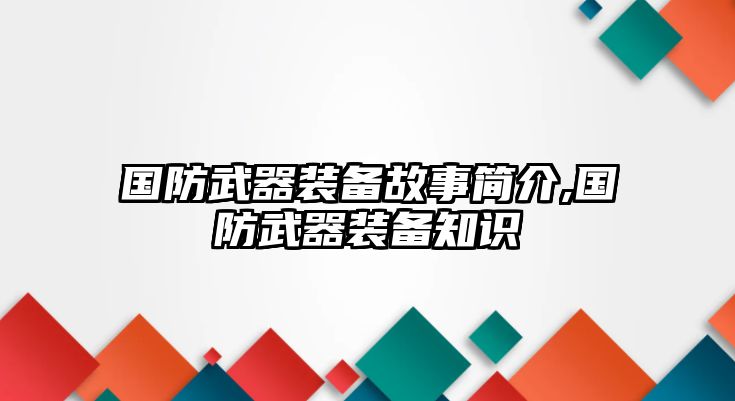 国防武器装备故事简介,国防武器装备知识